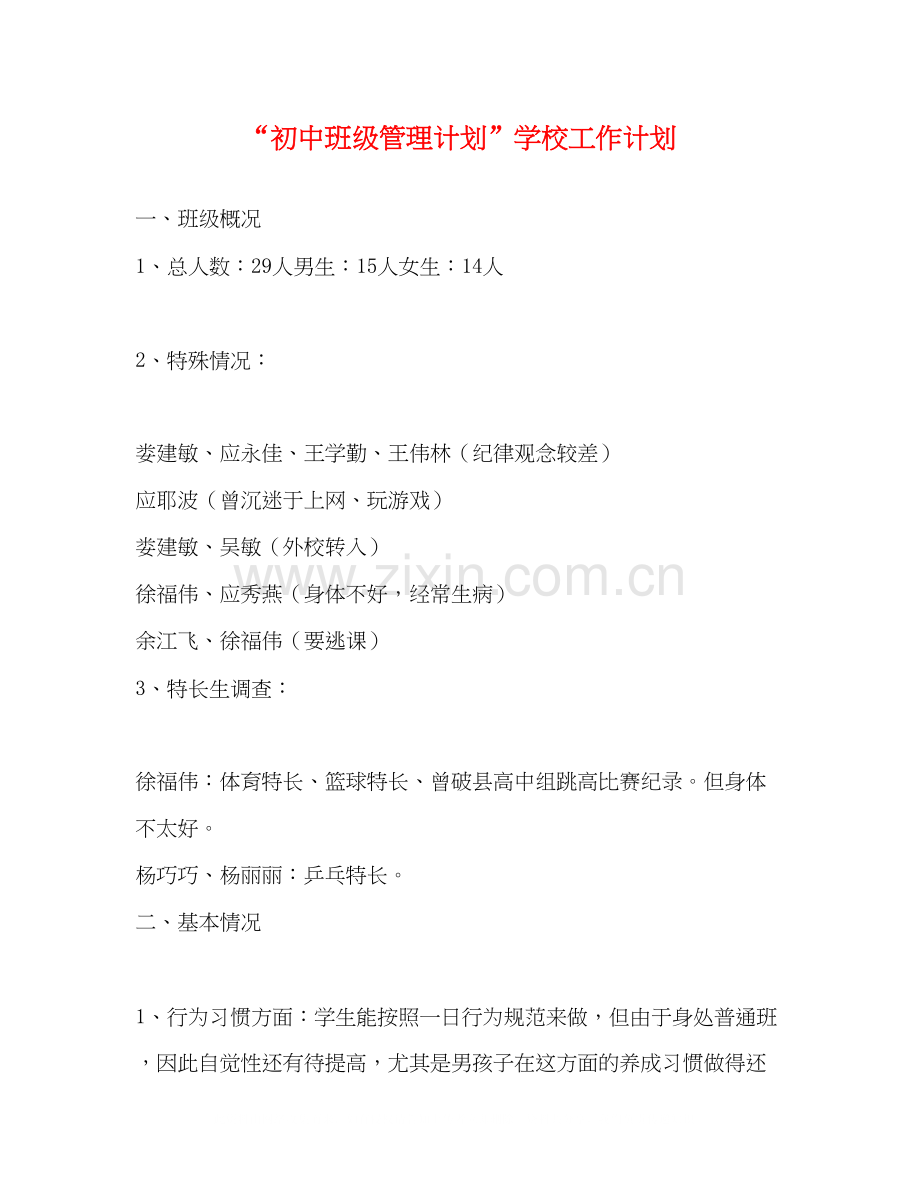 “初中班级管理计划”学校工作计划

一、班级概况

1、总人数：29人男生：15人女生：14人

2、特殊情况：

娄建敏、应永佳、王学勤、王伟林（纪律观念较差）

应耶波（曾沉迷于上网、玩游戏）

娄建敏、吴敏（外校转入）

徐福伟、应秀燕（身体不好，经常生病）

余江飞、徐福伟（要逃课）

3、特长生调查：

徐福伟：体育特长、篮球特长、曾破县高中组跳高比赛纪录。但身体不太好。

杨巧巧、杨丽丽：乒乓特长。

二、基本情况

1、行为习惯方面：学生能按照一日行为规范来做，但由于身处普通班，因此自觉性还有待提高，尤其是男孩子在这方面的养成习惯做得还

www.zixin.com.cn